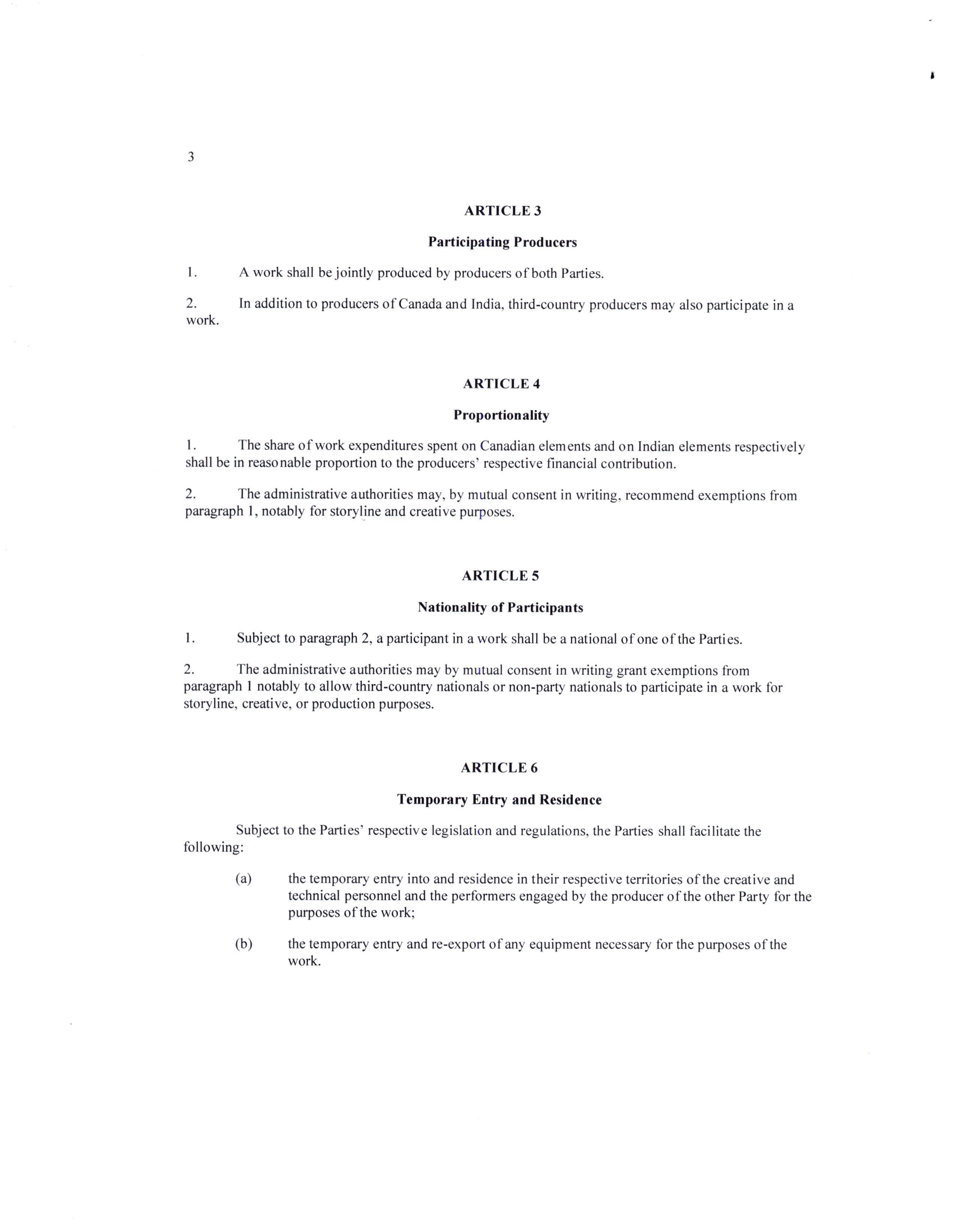 3

ARTICLE 3

Participating Producers

1. A work shall be jointly produced by producers of both Parties.

2. In addition to producers of Canada and India, third-country producers may also participate in a work.

ARTICLE 4

Proportionality

1. The share of work expenditures spent on Canadian elements and on Indian elements respectively shall be in reasonable proportion to the producers' respective financial contribution.

2. The administrative authorities may, by mutual consent in writing, recommend exemptions from paragraph 1, notably for storyline and creative purposes.

ARTICLE 5

Nationality of Participants

1. Subject to paragraph 2, a participant in a work shall be a national of one of the Parties.

2. The administrative authorities may by mutual consent in writing grant exemptions from paragraph 1 notably to allow third-country nationals or non-party nationals to participate in a work for storyline, creative, or production purposes.

ARTICLE 6

Temporary Entry and Residence

Subject to the Parties' respective legislation and regulations, the Parties shall facilitate the following:

(a) the temporary entry into and residence in their respective territories of the creative and technical personnel and the performers engaged by the producer of the other Party for the purposes of the work;

(b) the temporary entry and re-export of any equipment necessary for the purposes of the work.